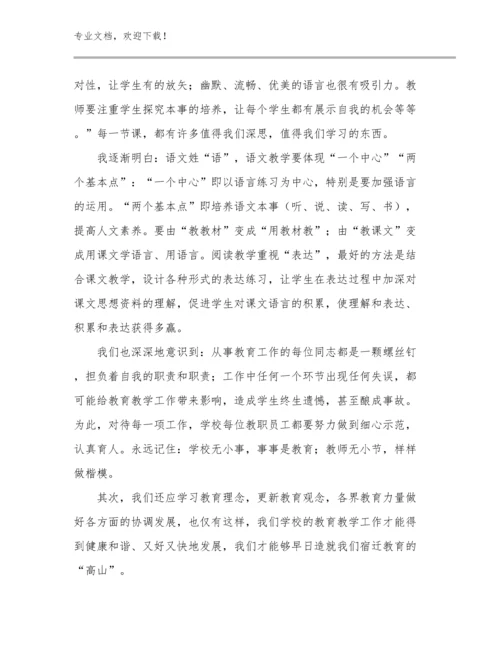 专业文档，欢迎下载！

对性，让学生有的放矢；幽默、流畅、优美的语言也很有吸引力。教师要注重学生探究本事的培养，让每个学生都有展示自我的机会等等。”每一节课，都有许多值得我们深思，值得我们学习的东西。

我逐渐明白：语文姓“语”，语文教学要体现“一个中心”“两个基本点”：“一个中心”即以语言练习为中心，特别是要加强语言的运用。“两个基本点”即培养语文本事（听、说、读、写、书），提高人文素养。要由“教教材”变成“用教材教”；由“教课文”变成用课文学语言、用语言。阅读教学重视“表达”，最好的方法是结合课文教学，设计各种形式的表达练习，让学生在表达过程中加深对课文思想资料的理解，促进学生对课文语言的积累，使理解和表达、积累和表达获得多赢。

我们也深深地意识到：从事教育工作的每位同志都是一颗螺丝钉，担负着自我的职责和职责；工作中任何一个环节出现任何失误，都可能给教育教学工作带来影响，造成学生终生遗憾，甚至酿成事故。为此，对待每一项工作，学校每位教职员工都要努力做到细心示范，认真育人。永远记住：学校无小事，事事是教育；教师无小节，样样做楷模。

其次，我们还应学习教育理念，更新教育观念，各界教育力量做好各方面的协调发展，也仅有这样，我们学校的教育教学工作才能得到健康和谐、又好又快地发展，我们才能够早日造就我们宿迁教育的“高山”。